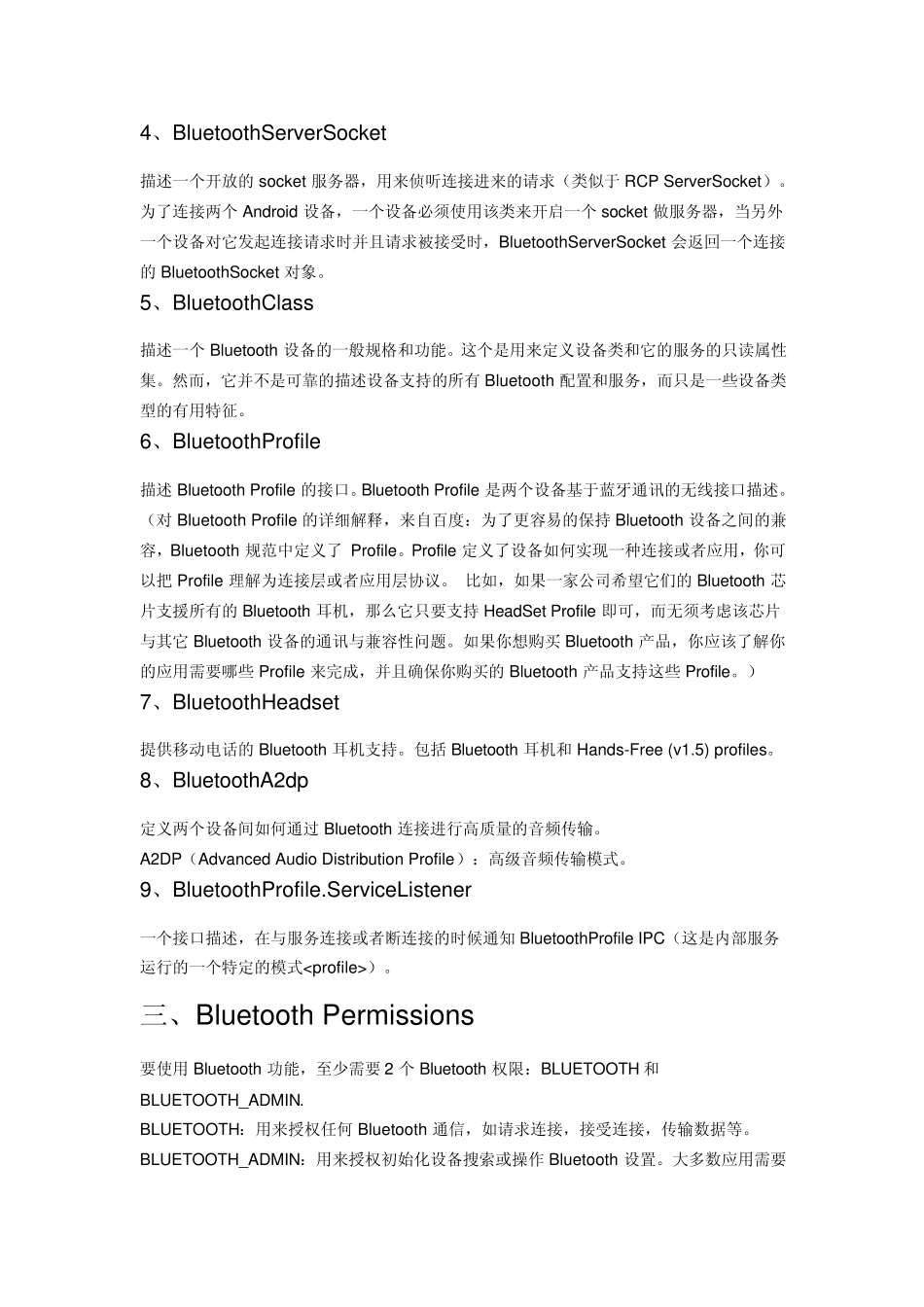 4、BluetoothServerSocket

描述一个开放的 socket 服务器，用来侦听连接进来的请求（类似于 RCP ServerSocket）。为了连接两个 Android 设备，一个设备必须使用该类来开启一个 socket 做服务器，当另外一个设备对它发起连接请求时并且请求被接受时，BluetoothServerSocket 会返回一个连接的 BluetoothSocket 对象。

5、BluetoothClass

描述一个 Bluetooth 设备的一般规格和功能。这个是用来定义设备类和它的服务的只读属性集。然而，它并不是可靠的描述设备支持的所有 Bluetooth 配置和服务，而只是一些设备类型的有用特征。

6、BluetoothProfile

描述 Bluetooth Profile 的接口。Bluetooth Profile 是两个设备基于蓝牙通讯的无线接口描述。（对 Bluetooth Profile 的详细解释，来自百度：为了更容易的保持 Bluetooth 设备之间的兼容，Bluetooth 规范中定义了 Profile。Profile 定义了设备如何实现一种连接或者应用，你可以把 Profile 理解为连接层或者应用层协议。 比如，如果一家公司希望它们的 Bluetooth 芯片支援所有的 Bluetooth 耳机，那么它只要支持 HeadSet Profile 即可，而无须考虑该芯片与其它 Bluetooth 设备的通讯与兼容性问题。如果你想购买 Bluetooth 产品，你应该了解你的应用需要哪些 Profile 来完成，并且确保你购买的 Bluetooth 产品支持这些 Profile。）

7、BluetoothHeadset

提供移动电话的 Bluetooth 耳机支持。包括 Bluetooth 耳机和 Hands-Free (v1.5) profiles。

8、BluetoothA2dp

定义两个设备间如何通过 Bluetooth 连接进行高质量的音频传输。
A2DP（Advanced Audio Distribution Profile）：高级音频传输模式。

9、BluetoothProfile.ServiceListener

一个接口描述，在与服务连接或者断连接的时候通知 BluetoothProfile IPC（这是内部服务运行的一个特定的模式<profile>）。

三、Bluetooth Permissions

要使用 Bluetooth 功能，至少需要 2 个 Bluetooth 权限：BLUETOOTH 和 BLUETOOTH_ADMIN.
BLUETOOTH：用来授权任何 Bluetooth 通信，如请求连接，接受连接，传输数据等。
BLUETOOTH_ADMIN：用来授权初始化设备搜索或操作 Bluetooth 设置。大多数应用需要